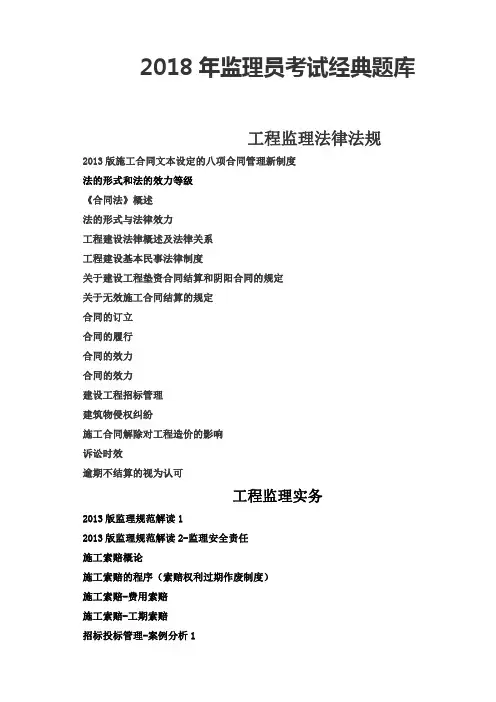 2018 年监理员考试经典题库

工程监理法律法规

2013 版施工合同文本设定的八项合同管理新制度

法的形式和法的效力等级

《合同法》概述

法的形式与法律效力

工程建设法律概述及法律关系

工程建设基本民事法律制度

关于建设工程垫资合同结算和阴阳合同的规定

关于无效施工合同结算的规定

合同的订立

合同的履行

合同的效力

合同的效力

建设工程招标管理

建筑物侵权纠纷

施工合同解除对工程造价的影响

诉讼时效

逾期不结算的视为认可

工程监理实务

2013 版监理规范解读 1

2013 版监理规范解读 2-监理安全责任

施工索赔概论

施工索赔的程序（索赔权利过期作废制度）

施工索赔-费用索赔

施工索赔-工期索赔

招标投标管理-案例分析 1